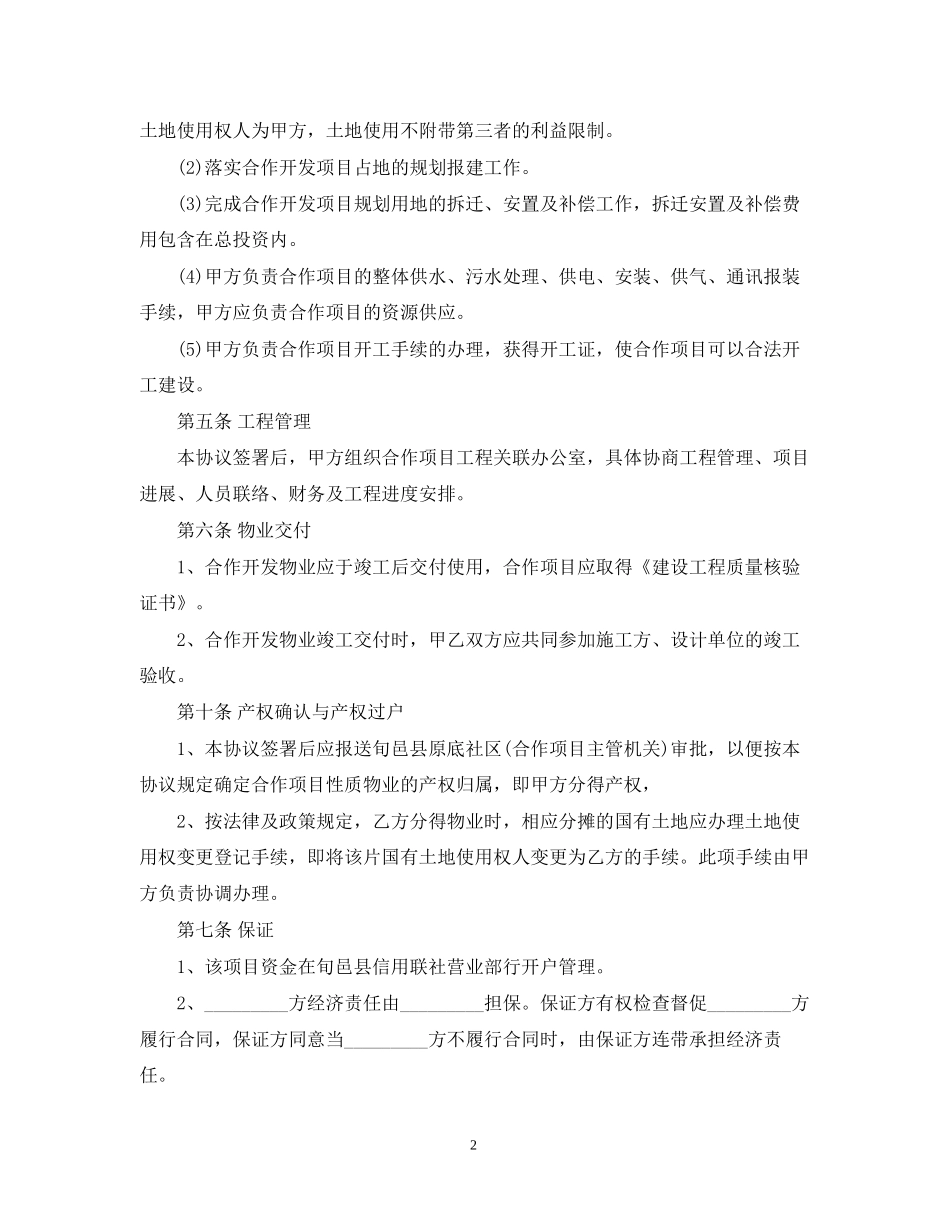 土地使用权人为甲方，土地使用不附带第三者的利益限制。

(2)落实合作开发项目占地的规划报建工作。

(3)完成合作开发项目规划用地的拆迁、安置及补偿工作，拆迁安置及补偿费用包含在总投资内。

(4)甲方负责合作项目的整体供水、污水处理、供电、安装、供气、通讯报装手续，甲方应负责合作项目的资源供应。

(5)甲方负责合作项目开工手续的办理，获得开工证，使合作项目可以合法开工建设。

第五条 工程管理

本协议签署后，甲方组织合作项目工程关联办公室，具体协商工程管理、项目进展、人员联络、财务及工程进度安排。

第六条 物业交付

1、合作开发物业应于竣工后交付使用，合作项目应取得《建设工程质量核验证书》。

2、合作开发物业竣工交付时，甲乙双方应共同参加施工方、设计单位的竣工验收。

第十条 产权确认与产权过户

1、本协议签署后应报送旬邑县原底社区(合作项目主管机关)审批，以便按本协议规定确定合作项目性质物业的产权归属，即甲方分得产权，

2、按法律及政策规定，乙方分得物业时，相应分摊的国有土地应办理土地使用权变更登记手续，即将该片国有土地使用权人变更为乙方的手续。此项手续由甲方负责协调办理。

第七条 保证

1、该项目资金在旬邑县信用联社营业部行开户管理。

2、_________方经济责任由_________担保。保证方有权检查督促_________方履行合同，保证方同意当_________方不履行合同时，由保证方连带承担经济责任。

2